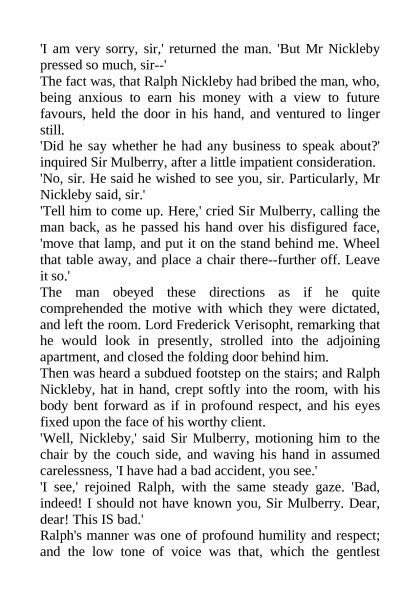 'I am very sorry, sir,' returned the man. 'But Mr Nickleby pressed so much, sir--'

The fact was, that Ralph Nickleby had bribed the man, who, being anxious to earn his money with a view to future favours, held the door in his hand, and ventured to linger still.

'Did he say whether he had any business to speak about?' inquired Sir Mulberry, after a little impatient consideration.

'No, sir. He said he wished to see you, sir. Particularly, Mr Nickleby said, sir.'

'Tell him to come up. Here,' cried Sir Mulberry, calling the man back, as he passed his hand over his disfigured face, 'move that lamp, and put it on the stand behind me. Wheel that table away, and place a chair there--further off. Leave it so.'

The man obeyed these directions as if he quite comprehended the motive with which they were dictated, and left the room. Lord Frederick Verisopht, remarking that he would look in presently, strolled into the adjoining apartment, and closed the folding door behind him.

Then was heard a subdued footstep on the stairs; and Ralph Nickleby, hat in hand, crept softly into the room, with his body bent forward as if in profound respect, and his eyes fixed upon the face of his worthy client.

'Well, Nickleby,' said Sir Mulberry, motioning him to the chair by the couch side, and waving his hand in assumed carelessness, 'I have had a bad accident, you see.'

'I see,' rejoined Ralph, with the same steady gaze. 'Bad, indeed! I should not have known you, Sir Mulberry. Dear, dear! This IS bad.'

Ralph's manner was one of profound humility and respect; and the low tone of voice was that, which the gentlest